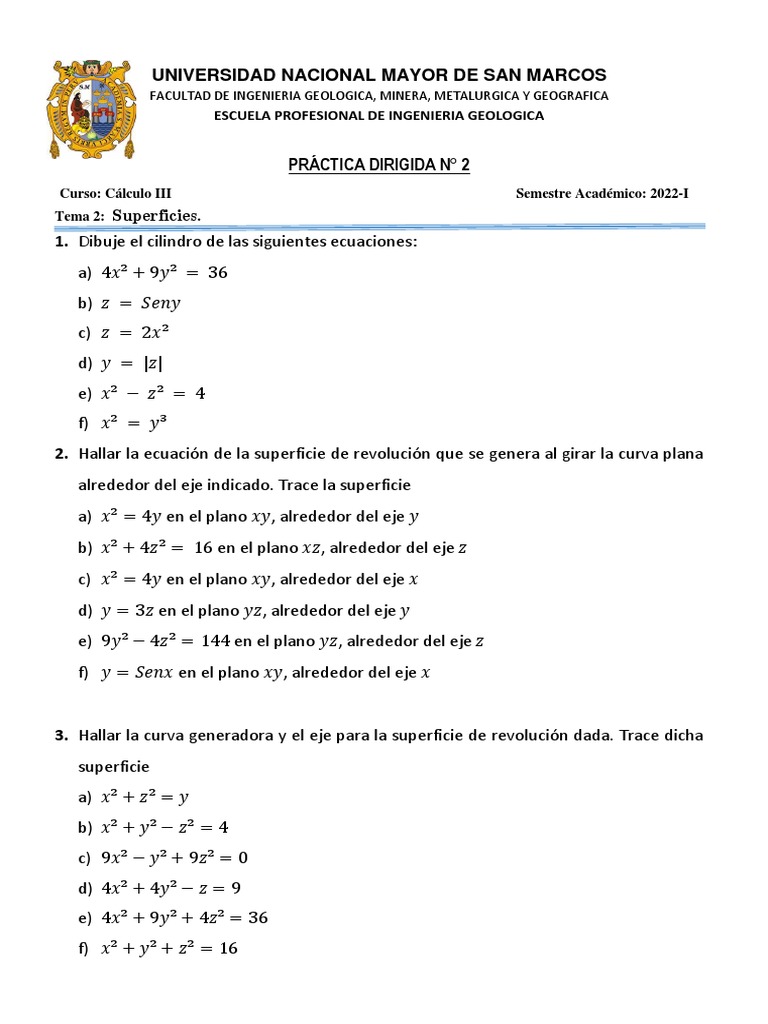 UNIVERSIDAD NACIONAL MAYOR DE SAN MARCOS
FACULTAD DE INGENIERIA GEOLOGICA, MINERA, METALURGICA Y GEOGRAFICA
ESCUELA PROFESIONAL DE INGENIERIA GEOLOGICA

PRÁCTICA DIRIGIDA N° 2

Curso: Cálculo III
Semestre Académico: 2022-I
Tema 2: Superficies.

1. Dibuje el cilindro de las siguientes ecuaciones:
a) $4x^2 + 9y^2 = 36$
b) $z = Seny$
c) $z = 2x^2$
d) $y = |z|$
e) $x^2 - z^2 = 4$
f) $x^2 = y^3$

2. Hallar la ecuación de la superficie de revolución que se genera al girar la curva plana alrededor del eje indicado. Trace la superficie
a) $x^2 = 4y$ en el plano $xy$, alrededor del eje $y$
b) $x^2 + 4z^2 = 16$ en el plano $xz$, alrededor del eje $z$
c) $x^2 = 4y$ en el plano $xy$, alrededor del eje $x$
d) $y = 3z$ en el plano $yz$, alrededor del eje $y$
e) $9y^2 - 4z^2 = 144$ en el plano $yz$, alrededor del eje $z$
f) $y = Senx$ en el plano $xy$, alrededor del eje $x$

3. Hallar la curva generadora y el eje para la superficie de revolución dada. Trace dicha superficie
a) $x^2 + z^2 = y$
b) $x^2 + y^2 - z^2 = 4$
c) $9x^2 - y^2 + 9z^2 = 0$
d) $4x^2 + 4y^2 - z = 9$
e) $4x^2 + 9y^2 + 4z^2 = 36$
f) $x^2 + y^2 + z^2 = 16$